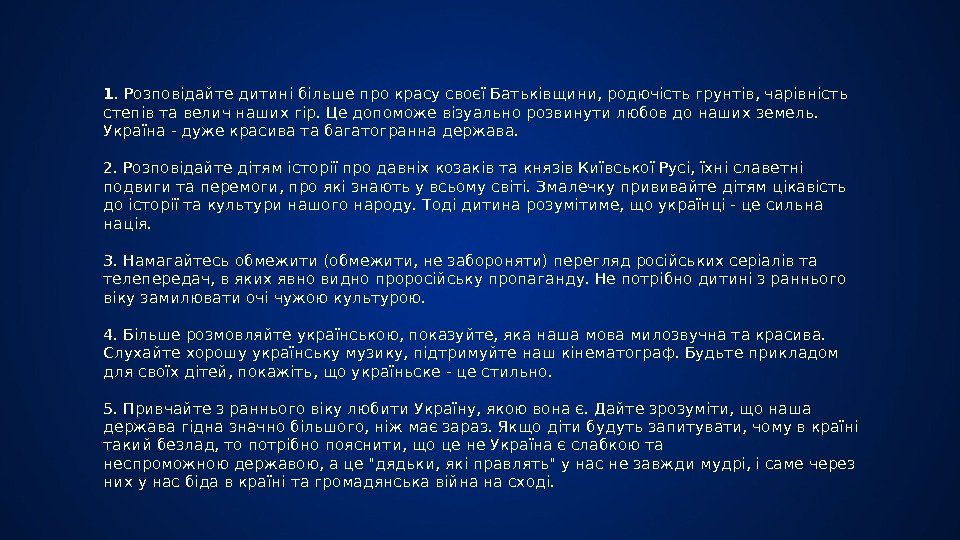 1. Розповідайте дитині більше про красу своєї Батьківщини, родючість грунтів, чарівність степів та велич наших гір. Це допоможе візуально розвинути любов до наших земель. Україна - дуже красива та багатогранна держава.

2. Розповідайте дітям історії про давніх козаків та князів Київської Русі, їхні славетні подвиги та перемоги, про які знають у всьому світі. Змалечку прививайте дітям цікавість до історії та культури нашого народу. Тоді дитина розумітиме, що українці - це сильна нація.

3. Намагайтесь обмежити (обмежити, не забороняти) перегляд російських серіалів та телепередач, в яких явно видно проросійську пропаганду. Не потрібно дитині з раннього віку замилювати очі чужою культурою.

4. Більше розмовляйте українською, показуйте, яка наша мова милозвучна та красива. Слухайте хорошу українську музику, підтримуйте наш кінематограф. Будьте прикладом для своїх дітей, покажіть, що україньске - це стильно.

5. Привчайте з раннього віку любити Україну, якою вона є. Дайте зрозуміти, що наша держава гідна значно більшого, ніж має зараз. Якщо діти будуть запитувати, чому в країні такий безлад, то потрібно пояснити, що це не Україна є слабкою та неспроможною державою, а це "дядьки, які правлять" у нас не завжди мудрі, і саме через них у нас біда в країні та громадянська війна на сході.